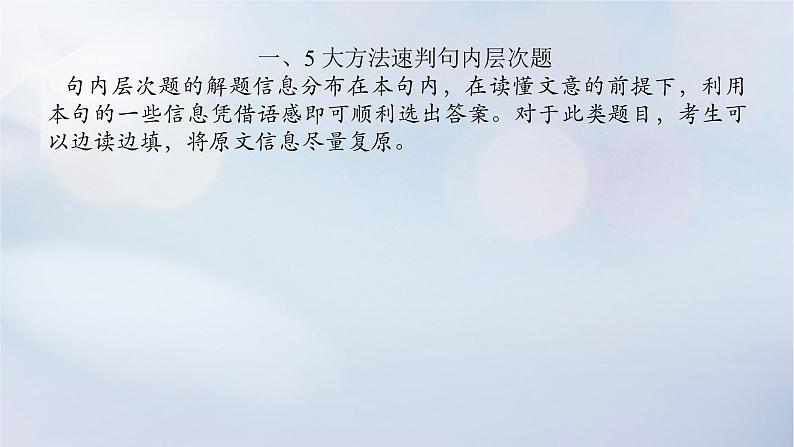 一、5大方法速判句内层次题

句内层次题的解题信息分布在本句内，在读懂文意的前提下，利用本句的一些信息凭借语感即可顺利选出答案。对于此类题目，考生可以边读边填，将原文信息尽量复原。